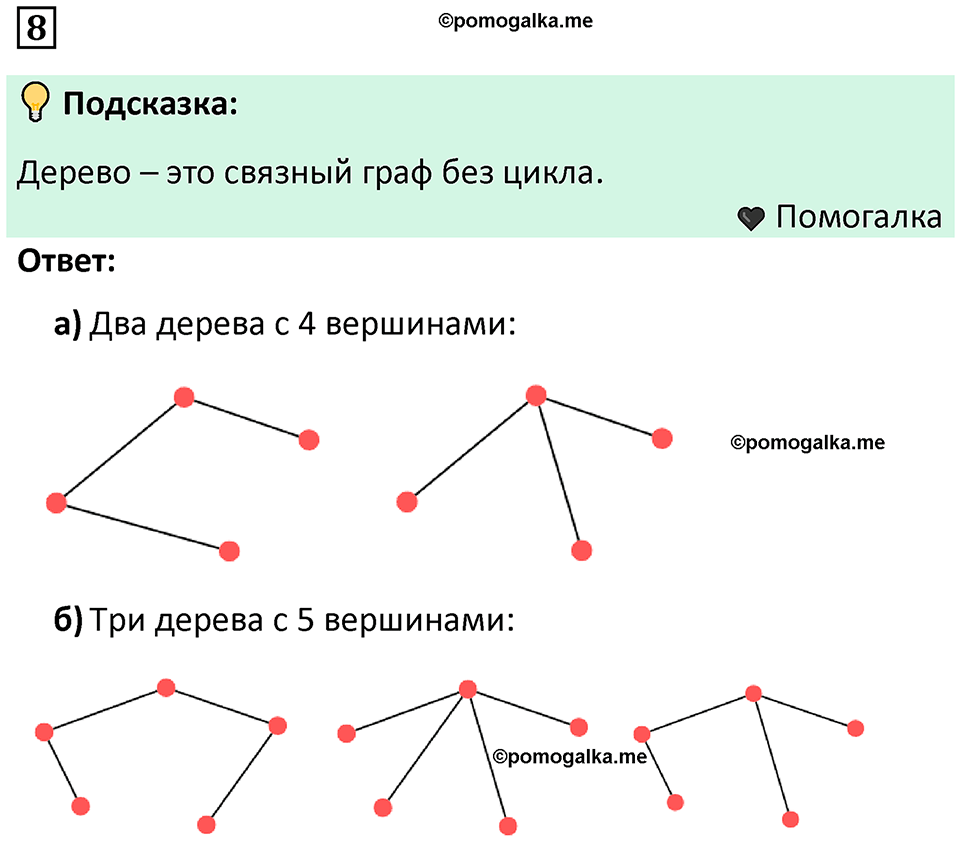 8

©pomogalka.me

Подсказка:

Дерево – это связный граф без цикла.

Помогалка

Ответ:

а) Два дерева с 4 вершинами:

©pomogalka.me

б) Три дерева с 5 вершинами:

©pomogalka.me